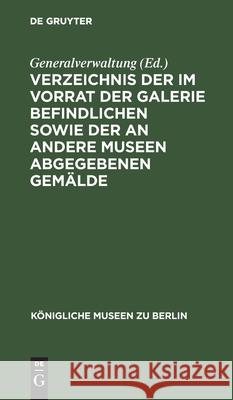 DE GRUYTER

Generalverwaltung (Ed.)
VERZEICHNIS DER IM VORRAT DER GALERIE BEFINDLICHEN SOWIE DER AN ANDERE MUSEEN ABGEGEBENEN GEMÄLDE

KÖNIGLICHE MUSEEN ZU BERLIN

DE G

Kraina Książek